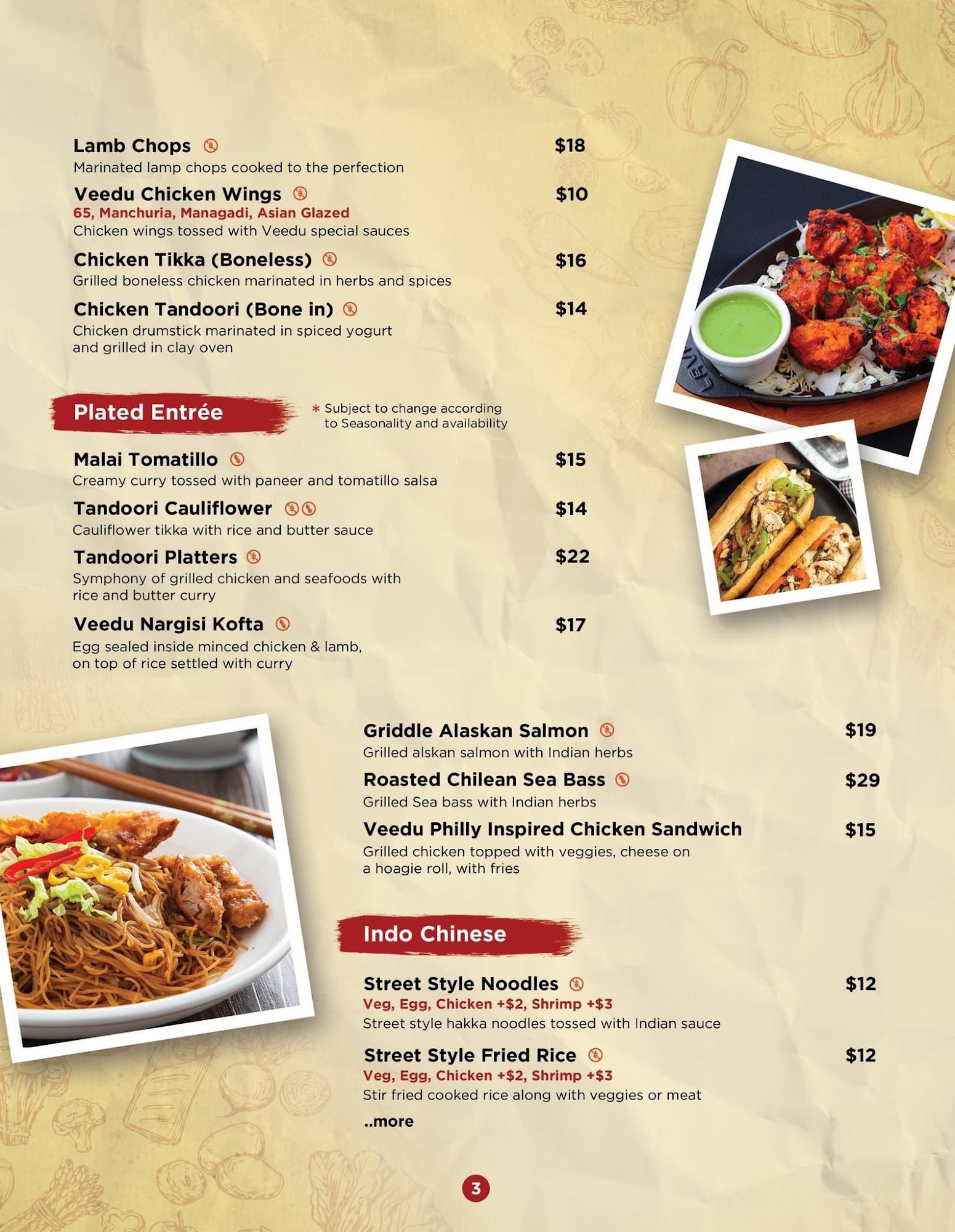 Lamb Chops $18
Marinated lamp chops cooked to the perfection

Veedu Chicken Wings $10
65, Manchuria, Managadi, Asian Glazed
Chicken wings tossed with Veedu special sauces

Chicken Tikka (Boneless) $16
Grilled boneless chicken marinated in herbs and spices

Chicken Tandoori (Bone in) $14
Chicken drumstick marinated in spiced yogurt and grilled in clay oven

Plated Entrée

* Subject to change according to Seasonality and availability

Malai Tomatillo $15
Creamy curry tossed with paneer and tomatillo salsa

Tandoori Cauliflower $14
Cauliflower tikka with rice and butter sauce

Tandoori Platters $22
Symphony of grilled chicken and seafoods with rice and butter curry

Veedu Nargisi Kofta $17
Egg sealed inside minced chicken & lamb, on top of rice settled with curry

Griddle Alaskan Salmon $19
Grilled alskan salmon with Indian herbs

Roasted Chilean Sea Bass $29
Grilled Sea bass with Indian herbs

Veedu Philly Inspired Chicken Sandwich $15
Grilled chicken topped with veggies, cheese on a hoagie roll, with fries

Indo Chinese

Street Style Noodles $12
Veg, Egg, Chicken +$2, Shrimp +$3
Street style hakka noodles tossed with Indian sauce

Street Style Fried Rice $12
Veg, Egg, Chicken +$2, Shrimp +$3
Stir fried cooked rice along with veggies or meat

..more

3